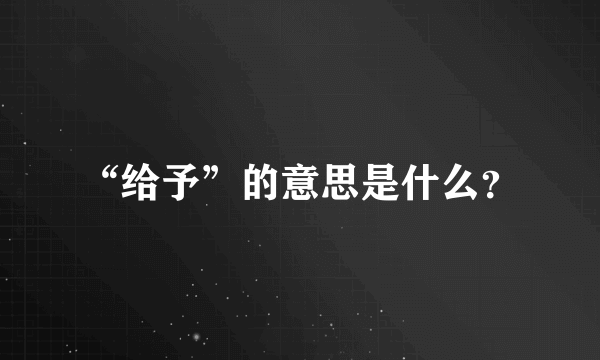 “给予”的意思是什么?